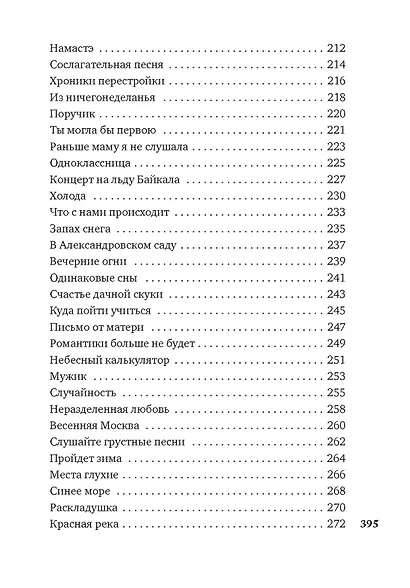 Намастэ 212
Сослагательная песня 214
Хроники перестройки 216
Из ничегонеделанья 218
Поручик 220
Ты могла бы первою 221
Раньше маму я не слушала 223
Одноклассница 225
Концерт на льду Байкала 227
Холода 230
Что с нами происходит 233
Запах снега 235
В Александровском саду 237
Вечерние огни 239
Одинаковые сны 241
Счастье дачной скуки 243
Куда пойти учиться 245
Письмо от матери 247
Романтики больше не будет 249
Небесный калькулятор 251
Мужик 253
Случайность 255
Неразделенная любовь 258
Весенняя Москва 260
Слушайте грустные песни 262
Пройдет зима 264
Места глухие 266
Синее море 268
Раскладушка 270
Красная река 272

395